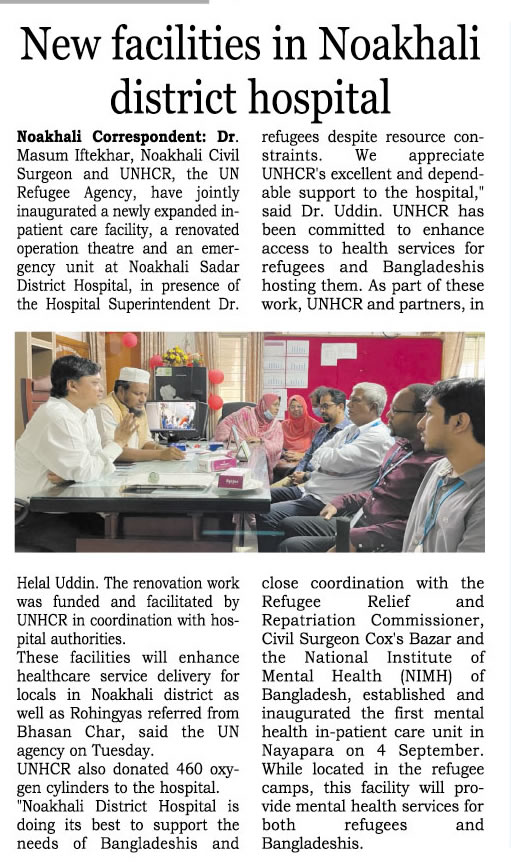 New facilities in Noakhali district hospital

Noakhali Correspondent: Dr. Masum Iftekhar, Noakhali Civil Surgeon and UNHCR, the UN Refugee Agency, have jointly inaugurated a newly expanded inpatient care facility, a renovated operation theatre and an emergency unit at Noakhali Sadar District Hospital, in presence of the Hospital Superintendent Dr. Helal Uddin. The renovation work was funded and facilitated by UNHCR in coordination with hospital authorities.

These facilities will enhance healthcare service delivery for locals in Noakhali district as well as Rohingyas referred from Bhasan Char, said the UN agency on Tuesday.

UNHCR also donated 460 oxygen cylinders to the hospital.

"Noakhali District Hospital is doing its best to support the needs of Bangladeshis and refugees despite resource constraints. We appreciate UNHCR's excellent and dependable support to the hospital," said Dr. Uddin. UNHCR has been committed to enhance access to health services for refugees and Bangladeshis hosting them. As part of these work, UNHCR and partners, in close coordination with the Refugee Relief and Repatriation Commissioner, Civil Surgeon Cox's Bazar and the National Institute of Mental Health (NIMH) of Bangladesh, established and inaugurated the first mental health in-patient care unit in Nayapara on 4 September. While located in the refugee camps, this facility will provide mental health services for both refugees and Bangladeshis.